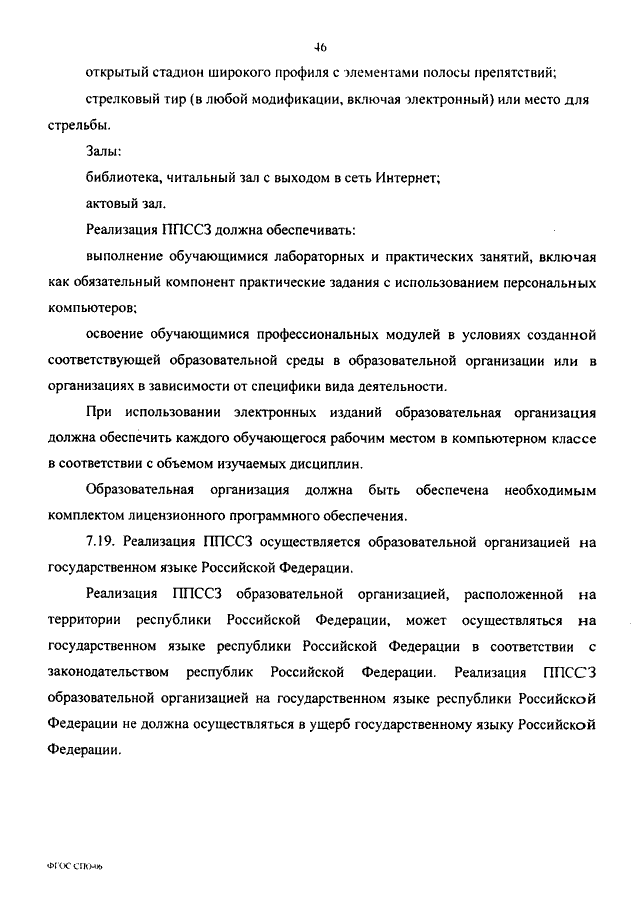 46

открытый стадион широкого профиля с элементами полосы препятствий;

стрелковый тир (в любой модификации, включая электронный) или место для стрельбы.

Залы:

библиотека, читальный зал с выходом в сеть Интернет;

актовый зал.

Реализация ППССЗ должна обеспечивать:

выполнение обучающимися лабораторных и практических занятий, включая как обязательный компонент практические задания с использованием персональных компьютеров;

освоение обучающимися профессиональных модулей в условиях созданной соответствующей образовательной среды в образовательной организации или в организациях в зависимости от специфики вида деятельности.

При использовании электронных изданий образовательная организация должна обеспечить каждого обучающегося рабочим местом в компьютерном классе в соответствии с объемом изучаемых дисциплин.

Образовательная организация должна быть обеспечена необходимым комплектом лицензионного программного обеспечения.

7.19. Реализация ППССЗ осуществляется образовательной организацией на государственном языке Российской Федерации.

Реализация ППССЗ образовательной организацией, расположенной на территории республики Российской Федерации, может осуществляться на государственном языке республики Российской Федерации в соответствии с законодательством республик Российской Федерации. Реализация ППССЗ образовательной организацией на государственном языке республики Российской Федерации не должна осуществляться в ущерб государственному языку Российской Федерации.

ФГОС СПО-06